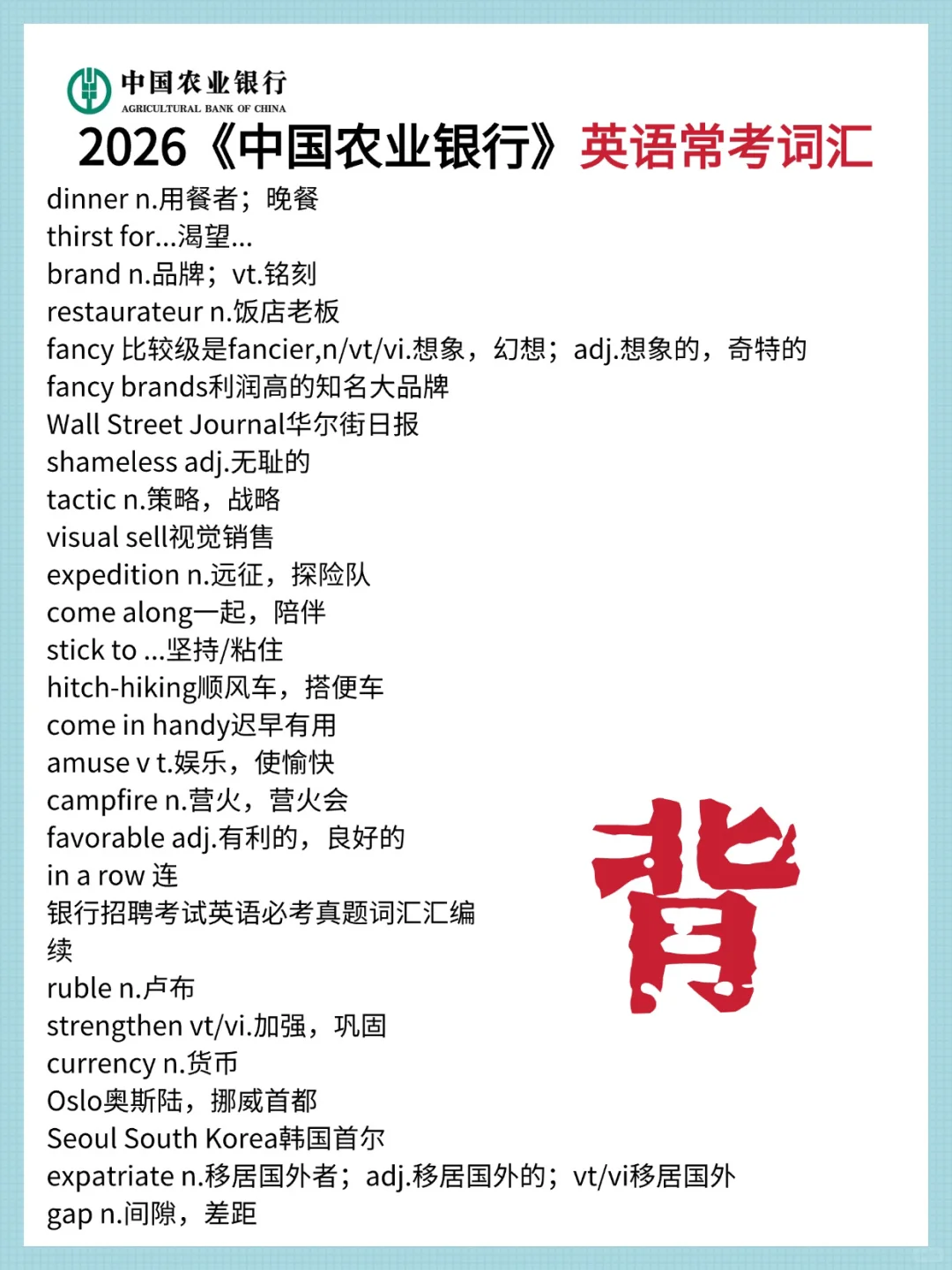 中国农业银行
AGRICULTURAL BANK OF CHINA
2026《中国农业银行》英语常考词汇
dinner n.用餐者；晚餐
thirst for...渴望...
brand n.品牌；vt.铭刻
restaurateur n.饭店老板
fancy 比较级是fancier,n/vt/vi.想象，幻想；adj.想象的，奇特的
fancy brands利润高的知名大品牌
Wall Street Journal华尔街日报
shameless adj.无耻的
tactic n.策略，战略
visual sell视觉销售
expedition n.远征，探险队
come along一起，陪伴
stick to ...坚持/粘住
hitch-hiking顺风车，搭便车
come in handy迟早有用
amuse v t.娱乐，使愉快
campfire n.营火，营火会
favorable adj.有利的，良好的
in a row 连
银行招聘考试英语必考真题词汇汇编
续
ruble n.卢布
strengthen vt/vi.加强，巩固
currency n.货币
Oslo奥斯陆，挪威首都
Seoul South Korea韩国首尔
expatriate n.移居国外者；adj.移居国外的；vt/vi移居国外
gap n.间隙，差距
背